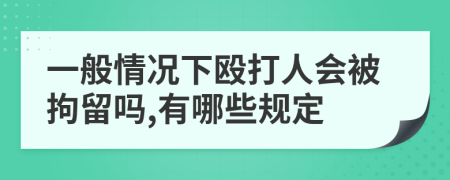 一般情况下殴打人会被拘留吗,有哪些规定